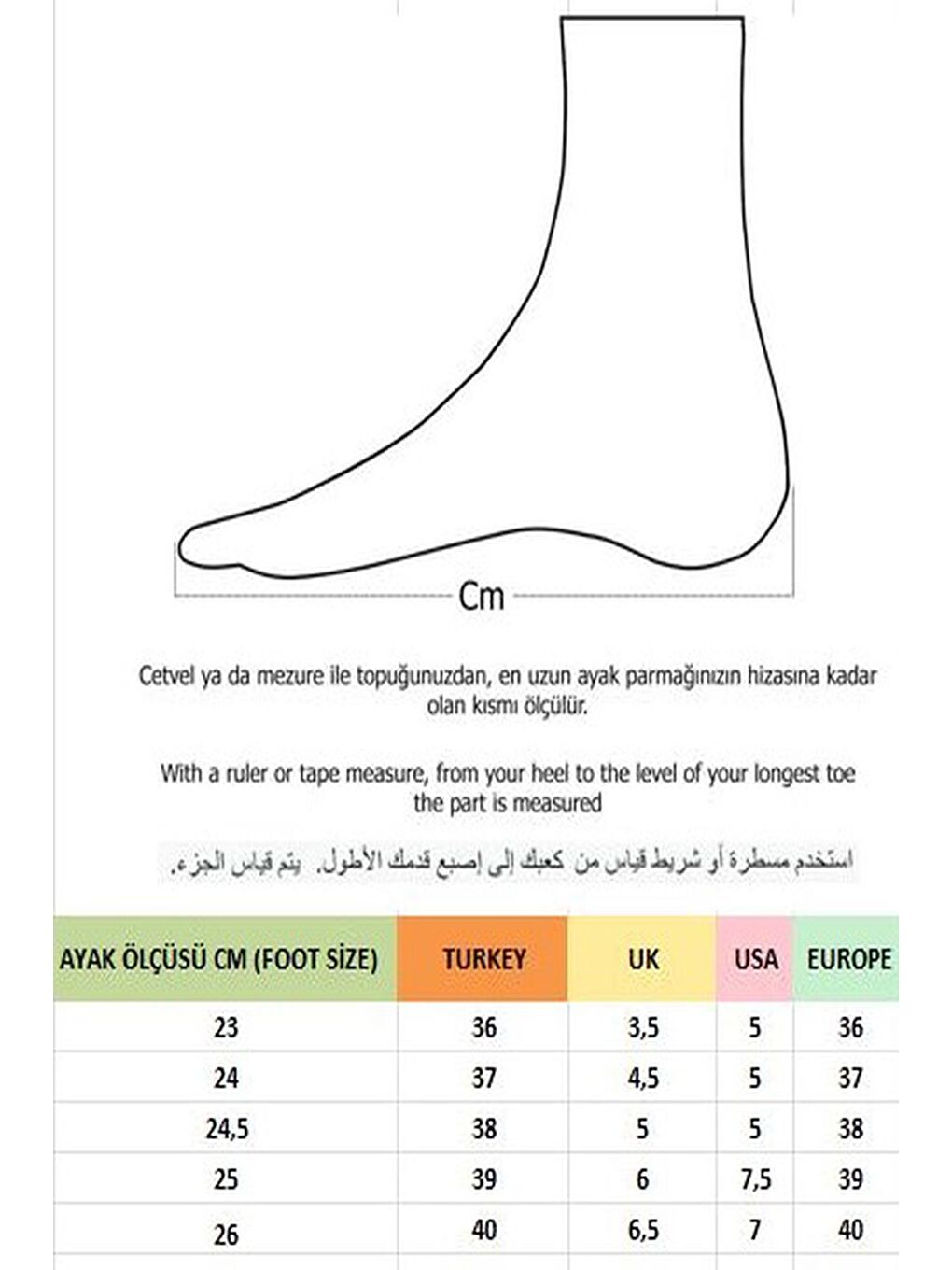 Cm

Cetvel ya da mezure ile topuğunuzdan, en uzun ayak parmağınızın hizasına kadar olan kısmı ölçülür.

With a ruler or tape measure, from your heel to the level of your longest toe the part is measured

استخدم مسطرة أو شريط قياس من كعبك إلى إصبع قدمك الأطول. يتم قياس الجزء.

| AYAK ÖLÇÜSÜ CM (FOOT SİZE) | TURKEY | UK | USA | EUROPE |
|---|---|---|---|---|
| 23 | 36 | 3,5 | 5 | 36 |
| 24 | 37 | 4,5 | 5 | 37 |
| 24,5 | 38 | 5 | 5 | 38 |
| 25 | 39 | 6 | 7,5 | 39 |
| 26 | 40 | 6,5 | 7 | 40 |